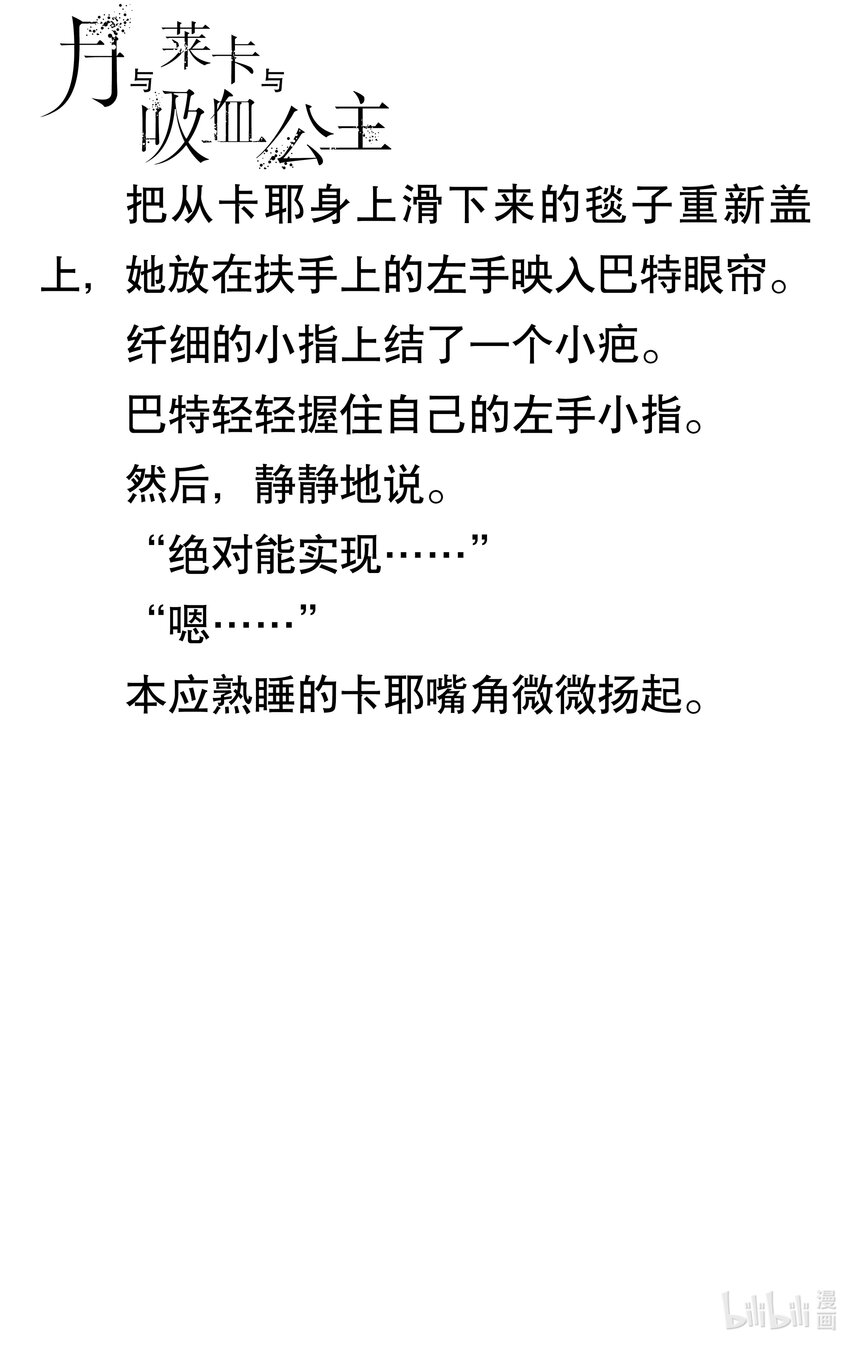 月与莱卡与吸血公主

把从卡耶身上滑下来的毯子重新盖上，她放在扶手上的左手映入巴特眼帘。

纤细的小指上结了一个小疤。

巴特轻轻握住自己的左手小指。

然后，静静地说。

“绝对能实现……”

“嗯……”

本应熟睡的卡耶嘴角微微扬起。

bilibili漫画